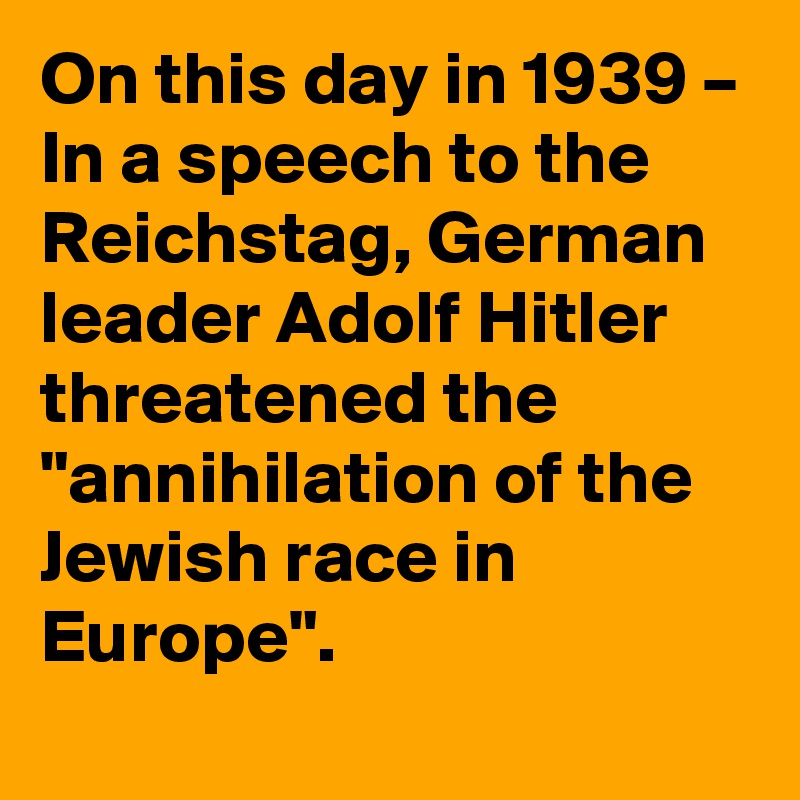 On this day in 1939 – In a speech to the Reichstag, German leader Adolf Hitler threatened the "annihilation of the Jewish race in Europe".